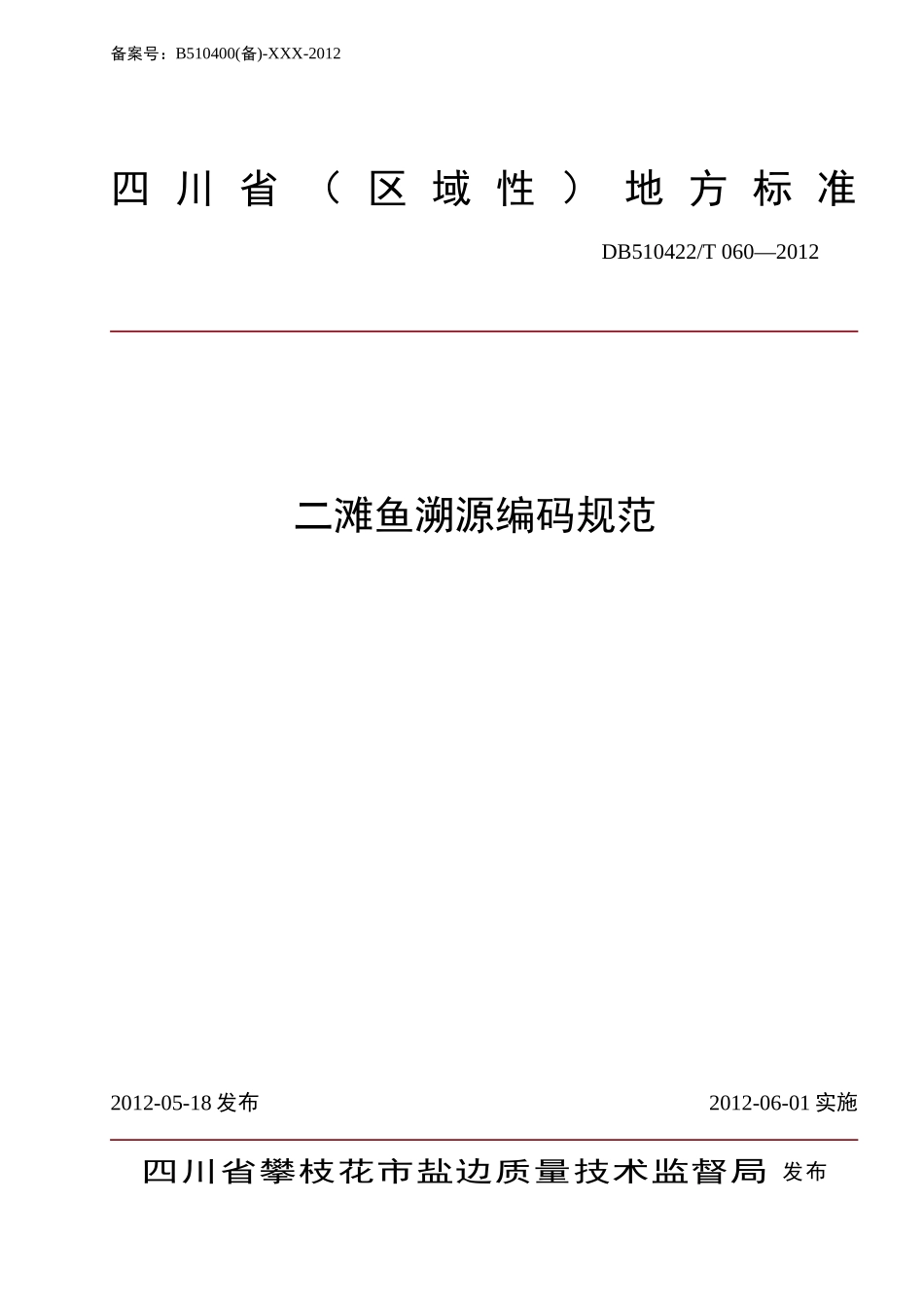 备案号：B510400(备)-XXX-2012

四川省（区域性）地方标准

DB510422/T 060—2012

二滩鱼溯源编码规范

2012-05-18 发布

2012-06-01 实施

四川省攀枝花市盐边质量技术监督局 发布